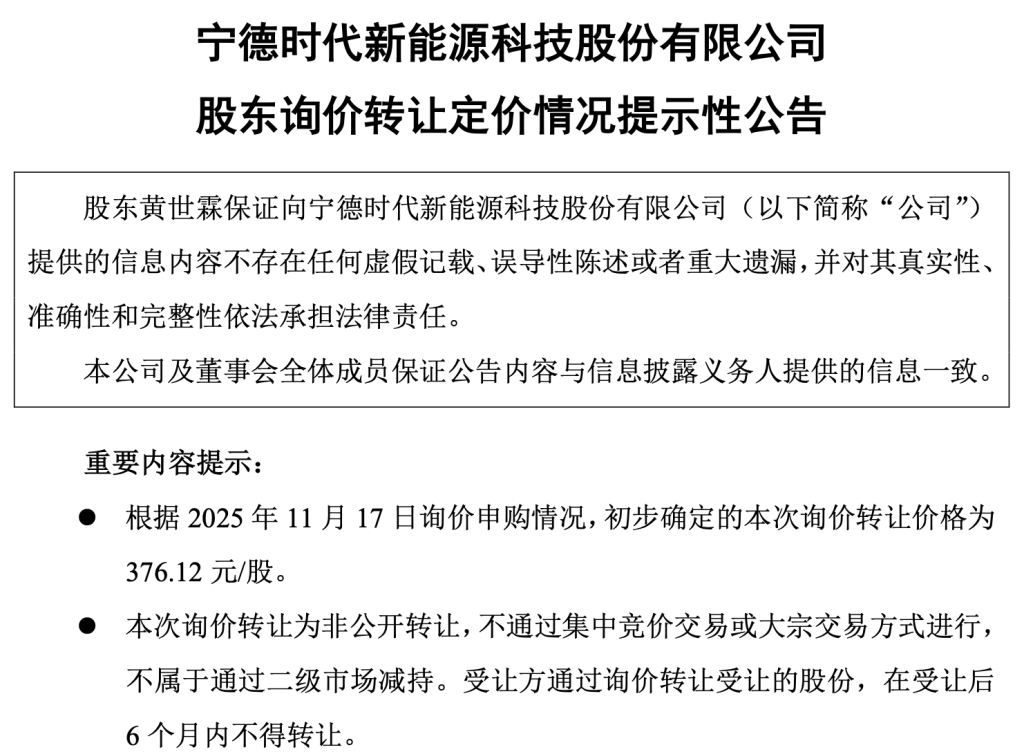 宁德时代新能源科技股份有限公司
股东询价转让定价情况提示性公告

股东黄世霖保证向宁德时代新能源科技股份有限公司（以下简称“公司”）提供的信息内容不存在任何虚假记载、误导性陈述或者重大遗漏，并对其真实性、准确性和完整性依法承担法律责任。

本公司及董事会全体成员保证公告内容与信息披露义务人提供的信息一致。

重要内容提示：

● 根据 2025 年 11 月 17 日询价申购情况，初步确定的本次询价转让价格为 376.12 元/股。

● 本次询价转让为非公开转让，不通过集中竞价交易或大宗交易方式进行，不属于通过二级市场减持。受让方通过询价转让受让的股份，在受让后 6 个月内不得转让。